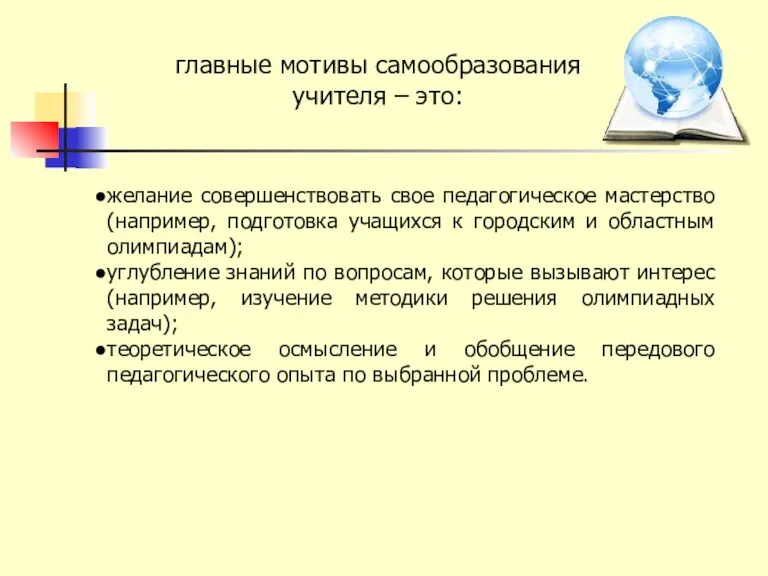 главные мотивы самообразования учителя – это:

●желание совершенствовать свое педагогическое мастерство (например, подготовка учащихся к городским и областным олимпиадам);
●углубление знаний по вопросам, которые вызывают интерес (например, изучение методики решения олимпиадных задач);
●теоретическое осмысление и обобщение передового педагогического опыта по выбранной проблеме.